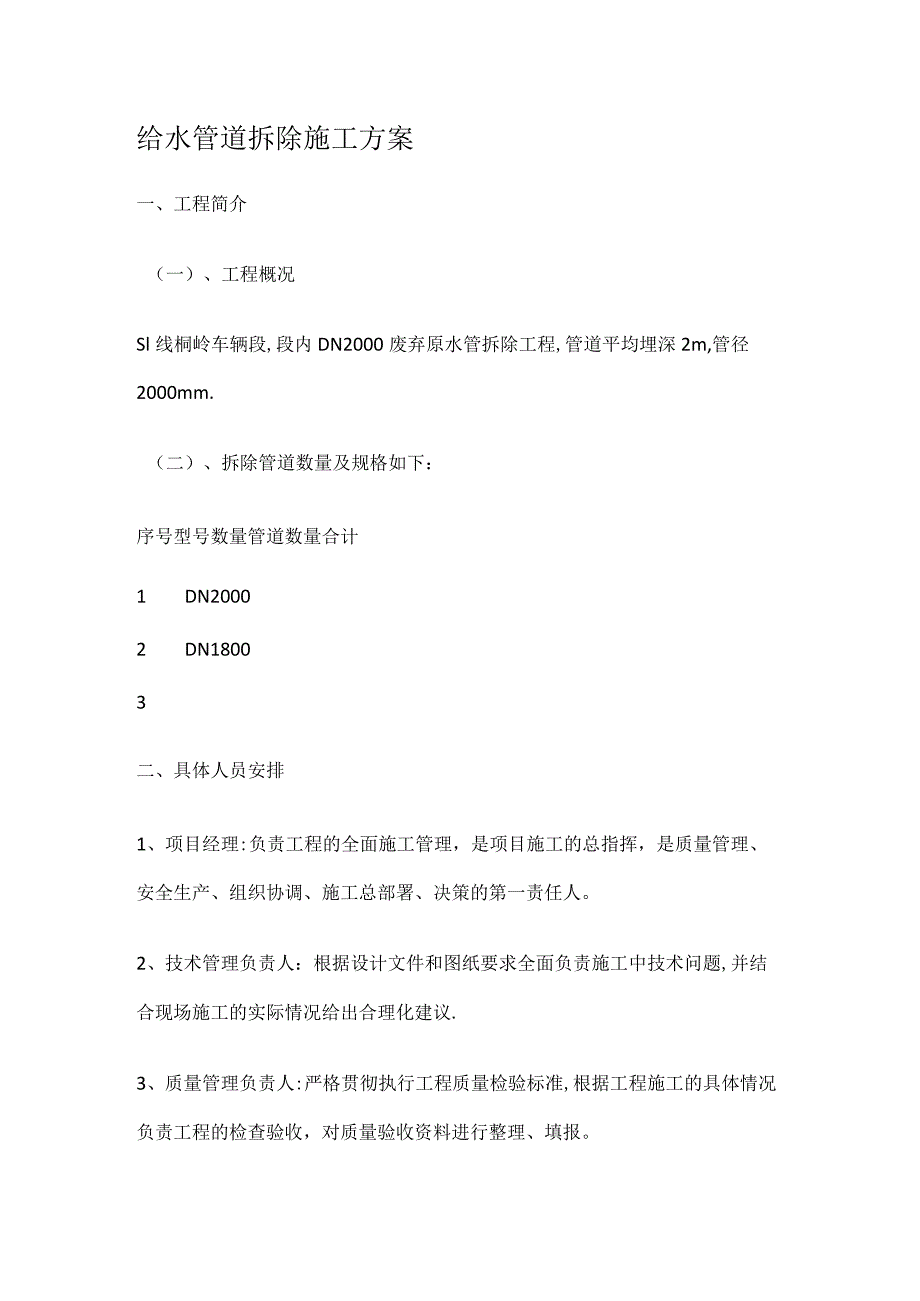 给水管道拆除施工方案

一、工程简介

（一）、工程概况

Sl线桐岭车辆段，段内DN2000废弃原水管拆除工程，管道平均埋深2m,管径2000mm.

（二）、拆除管道数量及规格如下：

序号型号数量管道数量合计

1 DN2000

2 DN1800

3

二、具体人员安排

1、项目经理：负责工程的全面施工管理，是项目施工的总指挥，是质量管理、安全生产、组织协调、施工总部署、决策的第一责任人。

2、技术管理负责人：根据设计文件和图纸要求全面负责施工中技术问题，并结合现场施工的实际情况给出合理化建议.

3、质量管理负责人：严格贯彻执行工程质量检验标准，根据工程施工的具体情况负责工程的检查验收，对质量验收资料进行整理、填报。